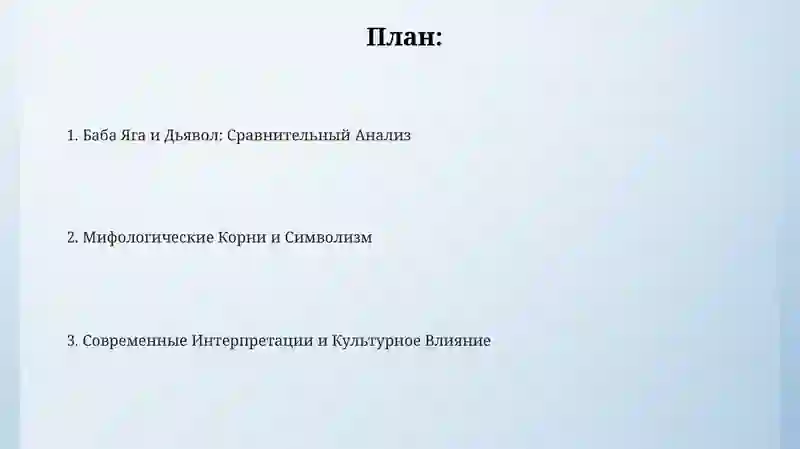 План:

1. Баба Яга и Дьявол: Сравнительный Анализ

2. Мифологические Корни и Символизм

3. Современные Интерпретации и Культурное Влияние